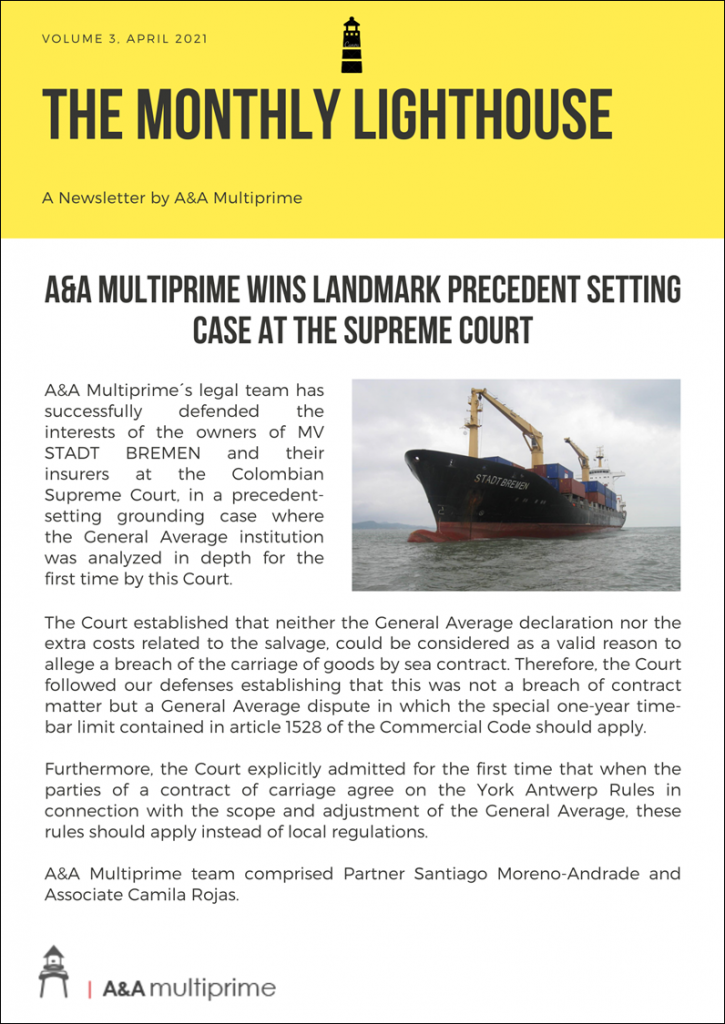 VOLUME 3, APRIL 2021

THE MONTHLY LIGHTHOUSE

A Newsletter by A&A Multiprime

A&A MULTIPRIME WINS LANDMARK PRECEDENT SETTING CASE AT THE SUPREME COURT

A&A Multiprime´s legal team has successfully defended the interests of the owners of MV STADT BREMEN and their insurers at the Colombian Supreme Court, in a precedent-setting grounding case where the General Average institution was analyzed in depth for the first time by this Court.

STADT BREMEN

The Court established that neither the General Average declaration nor the extra costs related to the salvage, could be considered as a valid reason to allege a breach of the carriage of goods by sea contract. Therefore, the Court followed our defenses establishing that this was not a breach of contract matter but a General Average dispute in which the special one-year time-bar limit contained in article 1528 of the Commercial Code should apply.

Furthermore, the Court explicitly admitted for the first time that when the parties of a contract of carriage agree on the York Antwerp Rules in connection with the scope and adjustment of the General Average, these rules should apply instead of local regulations.

A&A Multiprime team comprised Partner Santiago Moreno-Andrade and Associate Camila Rojas.

| A&A multiprime